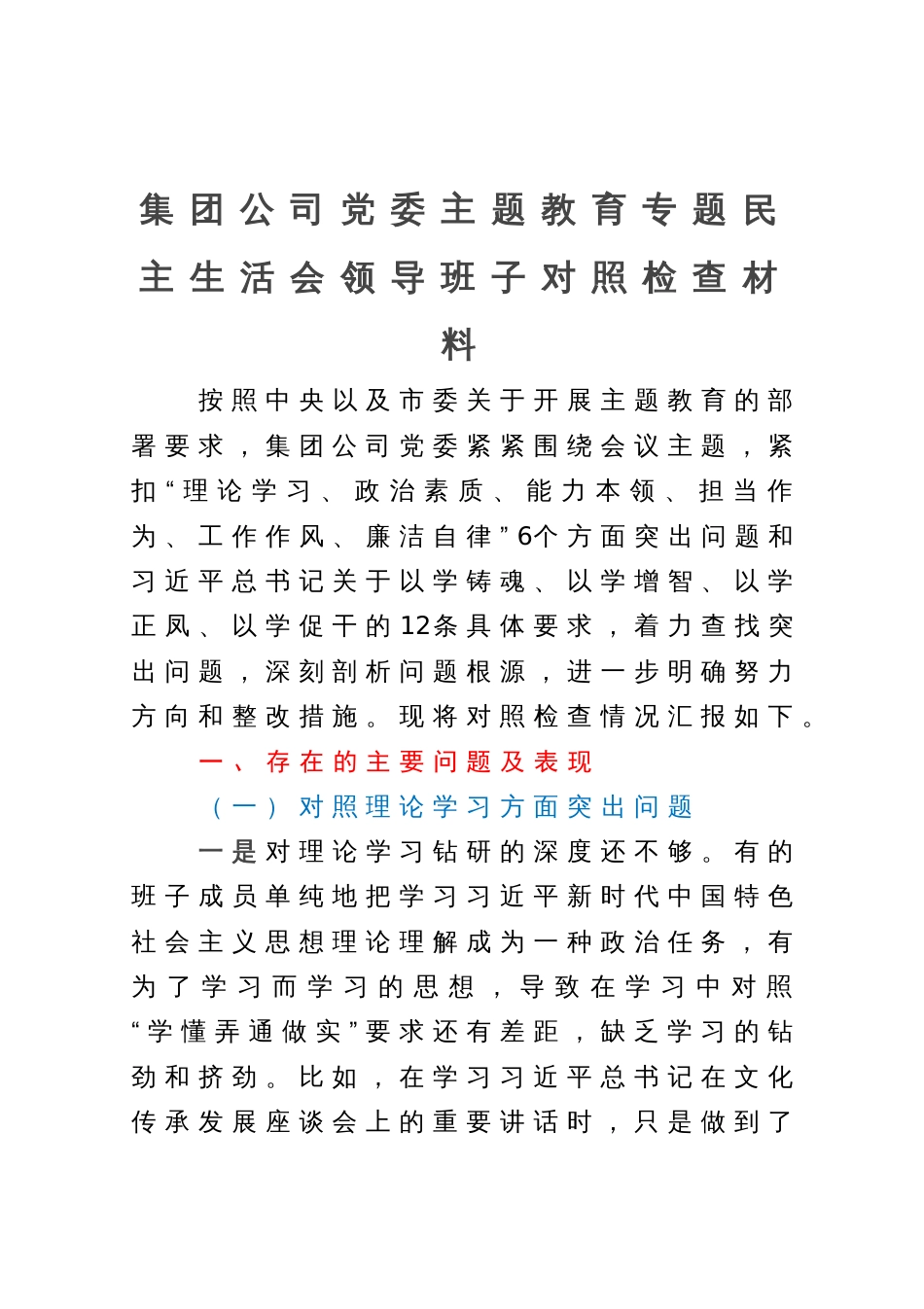 集团公司党委主题教育专题民主生活会领导班子对照检查材料

按照中央以及市委关于开展主题教育的部署要求，集团公司党委紧紧围绕会议主题，紧扣“理论学习、政治素质、能力本领、担当作为、工作作风、廉洁自律”6个方面突出问题和习近平总书记关于以学铸魂、以学增智、以学正风、以学促干的12条具体要求，着力查找突出问题，深刻剖析问题根源，进一步明确努力方向和整改措施。现将对照检查情况汇报如下。

一、存在的主要问题及表现

（一）对照理论学习方面突出问题

一是对理论学习钻研的深度还不够。有的班子成员单纯地把学习习近平新时代中国特色社会主义思想理论理解成为一种政治任务，有为了学习而学习的思想，导致在学习中对照“学懂弄通做实”要求还有差距，缺乏学习的钻劲和挤劲。比如，在学习习近平总书记在文化传承发展座谈会上的重要讲话时，只是做到了